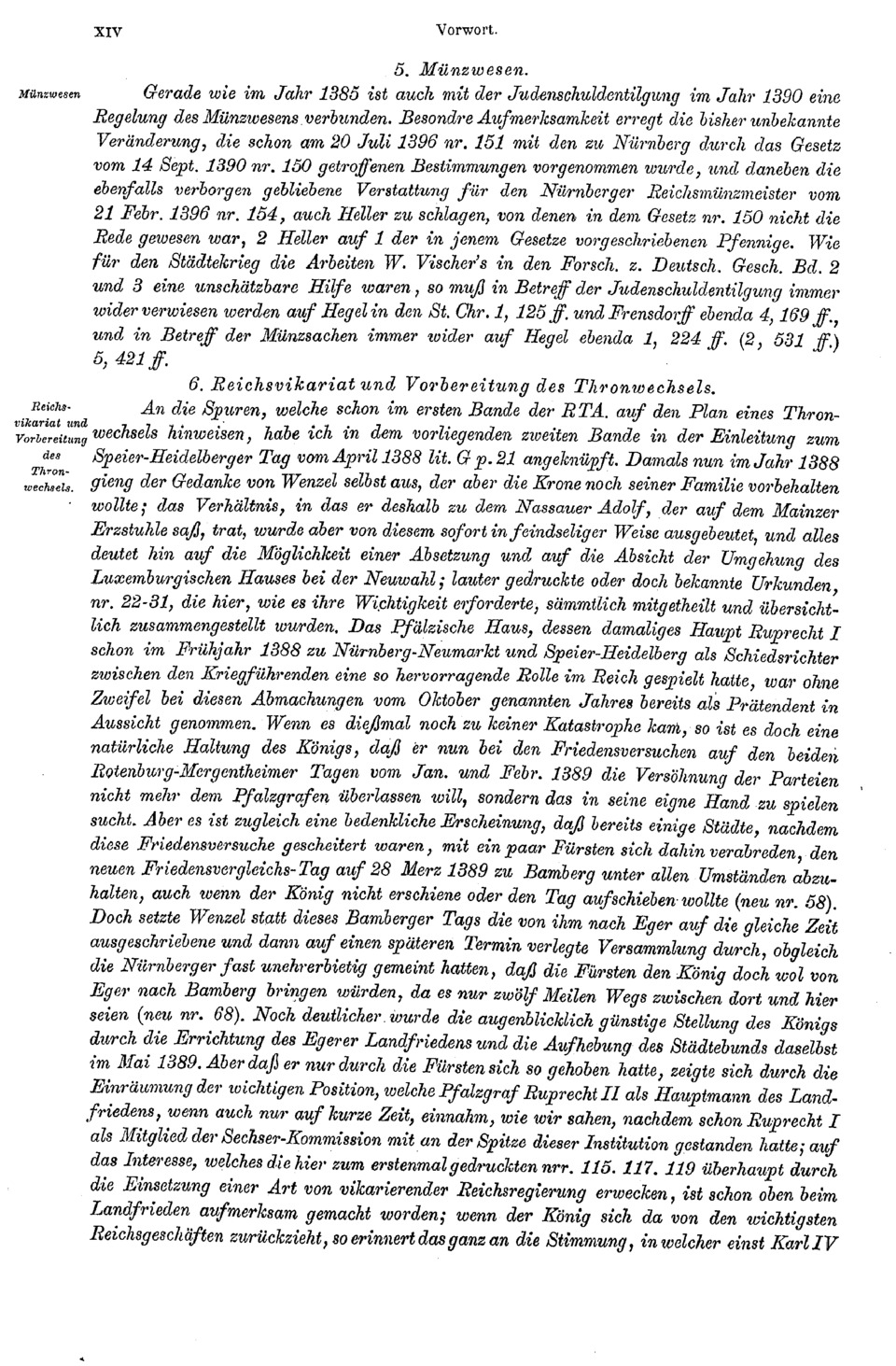 XIV Vorwort.

5. Münzwesen.

Münzwesen

Gerade wie im Jahr 1385 ist auch mit der Judenschuldentilgung im Jahr 1390 eine Regelung des Münzwesens verbunden. Besondre Aufmerksamkeit erregt die bisher unbekannte Veränderung, die schon am 20 Juli 1396 nr. 151 mit den zu Nürnberg durch das Gesetz vom 14 Sept. 1390 nr. 150 getroffenen Bestimmungen vorgenommen wurde, und daneben die ebenfalls verborgen gebliebene Verstattung für den Nürnberger Reichsmünzmeister vom 21 Febr. 1396 nr. 154, auch Heller zu schlagen, von denen in dem Gesetz nr. 150 nicht die Rede gewesen war, 2 Heller auf 1 der in jenem Gesetze vorgeschriebenen Pfennige. Wie für den Städtekrieg die Arbeiten W. Vischer's in den Forsch. z. Deutsch. Gesch. Bd. 2 und 3 eine unschätzbare Hilfe waren, so muß in Betreff der Judenschuldentilgung immer wider verwiesen werden auf Hegel in den St. Chr. 1, 125 ff. und Frensdorff ebenda 4, 169 ff., und in Betreff der Münzsachen immer wider auf Hegel ebenda 1, 224 ff. (2, 531 ff.) 5, 421 ff.

6. Reichsvikariat und Vorbereitung des Thronwechsels.

Reichsvikariat und Vorbereitung des Thronwechsels.

An die Spuren, welche schon im ersten Bande der RTA. auf den Plan eines Thronwechsels hinweisen, habe ich in dem vorliegenden zweiten Bande in der Einleitung zum Speier-Heidelberger Tag vom April 1388 lit. G p. 21 angeknüpft. Damals nun im Jahr 1388 gieng der Gedanke von Wenzel selbst aus, der aber die Krone noch seiner Familie vorbehalten wollte; das Verhältnis, in das er deshalb zu dem Nassauer Adolf, der auf dem Mainzer Erzstuhle saß, trat, wurde aber von diesem sofort in feindseliger Weise ausgebeutet, und alles deutet hin auf die Möglichkeit einer Absetzung und auf die Absicht der Umgehung des Luxemburgischen Hauses bei der Neuwahl; lauter gedruckte oder doch bekannte Urkunden, nr. 22-31, die hier, wie es ihre Wichtigkeit erforderte, sämmtlich mitgetheilt und übersichtlich zusammengestellt wurden. Das Pfälzische Haus, dessen damaliges Haupt Ruprecht I schon im Frühjahr 1388 zu Nürnberg-Neumarkt und Speier-Heidelberg als Schiedsrichter zwischen den Kriegführenden eine so hervorragende Rolle im Reich gespielt hatte, war ohne Zweifel bei diesen Abmachungen vom Oktober genannten Jahres bereits als Prätendent in Aussicht genommen. Wenn es dießmal noch zu keiner Katastrophe kam, so ist es doch eine natürliche Haltung des Königs, daß er nun bei den Friedensversuchen auf den beiden Rotenburg-Mergentheimer Tagen vom Jan. und Febr. 1389 die Versöhnung der Parteien nicht mehr dem Pfalzgrafen überlassen will, sondern das in seine eigne Hand zu spielen sucht. Aber es ist zugleich eine bedenkliche Erscheinung, daß bereits einige Städte, nachdem diese Friedensversuche gescheitert waren, mit ein paar Fürsten sich dahin verabreden, den neuen Friedensvergleichs-Tag auf 28 Merz 1389 zu Bamberg unter allen Umständen abzuhalten, auch wenn der König nicht erschiene oder den Tag aufschieben wollte (neu nr. 58). Doch setzte Wenzel statt dieses Bamberger Tags die von ihm nach Eger auf die gleiche Zeit ausgeschriebene und dann auf einen späteren Termin verlegte Versammlung durch, obgleich die Nürnberger fast unehrerbietig gemeint hatten, daß die Fürsten den König doch wol von Eger nach Bamberg bringen würden, da es nur zwölf Meilen Wegs zwischen dort und hier seien (neu nr. 68). Noch deutlicher wurde die augenblicklich günstige Stellung des Königs durch die Errichtung des Egerer Landfriedens und die Aufhebung des Städtebunds daselbst im Mai 1389. Aber daß er nur durch die Fürsten sich so gehoben hatte, zeigte sich durch die Einräumung der wichtigen Position, welche Pfalzgraf Ruprecht II als Hauptmann des Landfriedens, wenn auch nur auf kurze Zeit, einnahm, wie wir sahen, nachdem schon Ruprecht I als Mitglied der Sechser-Kommission mit an der Spitze dieser Institution gestanden hatte; auf das Interesse, welches die hier zum erstenmal gedruckten nrr. 115. 117. 119 überhaupt durch die Einsetzung einer Art von vikarierender Reichsregierung erwecken, ist schon oben beim Landfrieden aufmerksam gemacht worden; wenn der König sich da von den wichtigsten Reichsgeschäften zurückzieht, so erinnert das ganz an die Stimmung, in welcher einst Karl IV